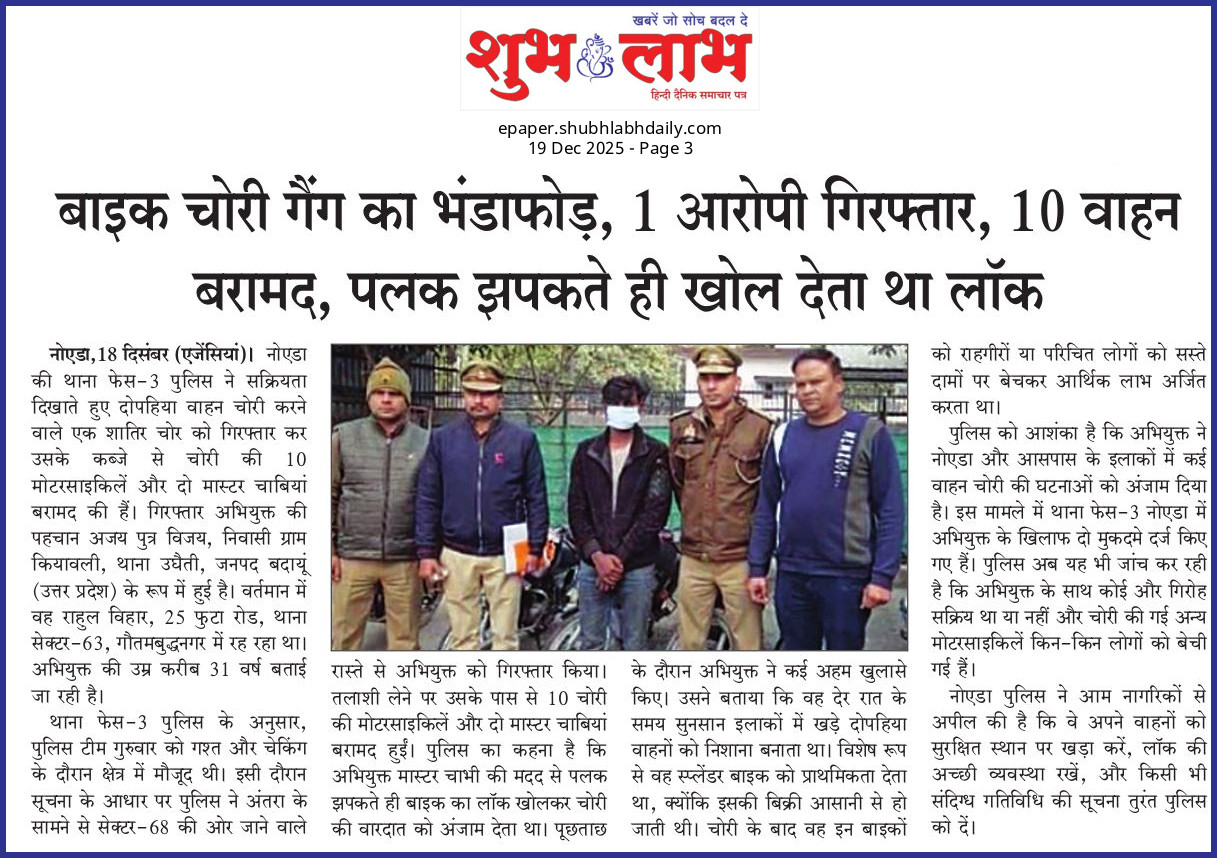 खबरें जो सोच बदल दे
शुभ लाभ
हिन्दी दैनिक समाचार पत्र

epaper.shubhlabhdaily.com
19 Dec 2025 - Page 3

बाइक चोरी गैंग का भंडाफोड़, 1 आरोपी गिरफ्तार, 10 वाहन बरामद, पलक झपकते ही खोल देता था लॉक

नोएडा,18 दिसंबर (एजेंसियां)। नोएडा की थाना फेस-3 पुलिस ने सक्रियता दिखाते हुए दोपहिया वाहन चोरी करने वाले एक शातिर चोर को गिरफ्तार कर उसके कब्जे से चोरी की 10 मोटरसाइकिलें और दो मास्टर चाबियां बरामद की हैं। गिरफ्तार अभियुक्त की पहचान अजय पुत्र विजय, निवासी ग्राम कियावली, थाना उघैती, जनपद बदायूं (उत्तर प्रदेश) के रूप में हुई है। वर्तमान में वह राहुल विहार, 25 फुटा रोड, थाना सेक्टर-63, गौतमबुद्धनगर में रह रहा था। अभियुक्त की उम्र करीब 31 वर्ष बताई जा रही है।

थाना फेस-3 पुलिस के अनुसार, पुलिस टीम गुरुवार को गश्त और चेकिंग के दौरान क्षेत्र में मौजूद थी। इसी दौरान सूचना के आधार पर पुलिस ने अंतरा के सामने से सेक्टर-68 की ओर जाने वाले रास्ते से अभियुक्त को गिरफ्तार किया। तलाशी लेने पर उसके पास से 10 चोरी की मोटरसाइकिलें और दो मास्टर चाबियां बरामद हुईं। पुलिस का कहना है कि अभियुक्त मास्टर चाभी की मदद से पलक झपकते ही बाइक का लॉक खोलकर चोरी की वारदात को अंजाम देता था। पूछताछ के दौरान अभियुक्त ने कई अहम खुलासे किए। उसने बताया कि वह देर रात के समय सुनसान इलाकों में खड़े दोपहिया वाहनों को निशाना बनाता था। विशेष रूप से वह स्प्लेंडर बाइक को प्राथमिकता देता था, क्योंकि इसकी बिक्री आसानी से हो जाती थी। चोरी के बाद वह इन बाइकों को राहगीरों या परिचित लोगों को सस्ते दामों पर बेचकर आर्थिक लाभ अर्जित करता था।

पुलिस को आशंका है कि अभियुक्त ने नोएडा और आसपास के इलाकों में कई वाहन चोरी की घटनाओं को अंजाम दिया है। इस मामले में थाना फेस-3 नोएडा में अभियुक्त के खिलाफ दो मुकदमे दर्ज किए गए हैं। पुलिस अब यह भी जांच कर रही है कि अभियुक्त के साथ कोई और गिरोह सक्रिय था या नहीं और चोरी की गई अन्य मोटरसाइकिलें किन-किन लोगों को बेची गई हैं।

नोएडा पुलिस ने आम नागरिकों से अपील की है कि वे अपने वाहनों को सुरक्षित स्थान पर खड़ा करें, लॉक की अच्छी व्यवस्था रखें, और किसी भी संदिग्ध गतिविधि की सूचना तुरंत पुलिस को दें।